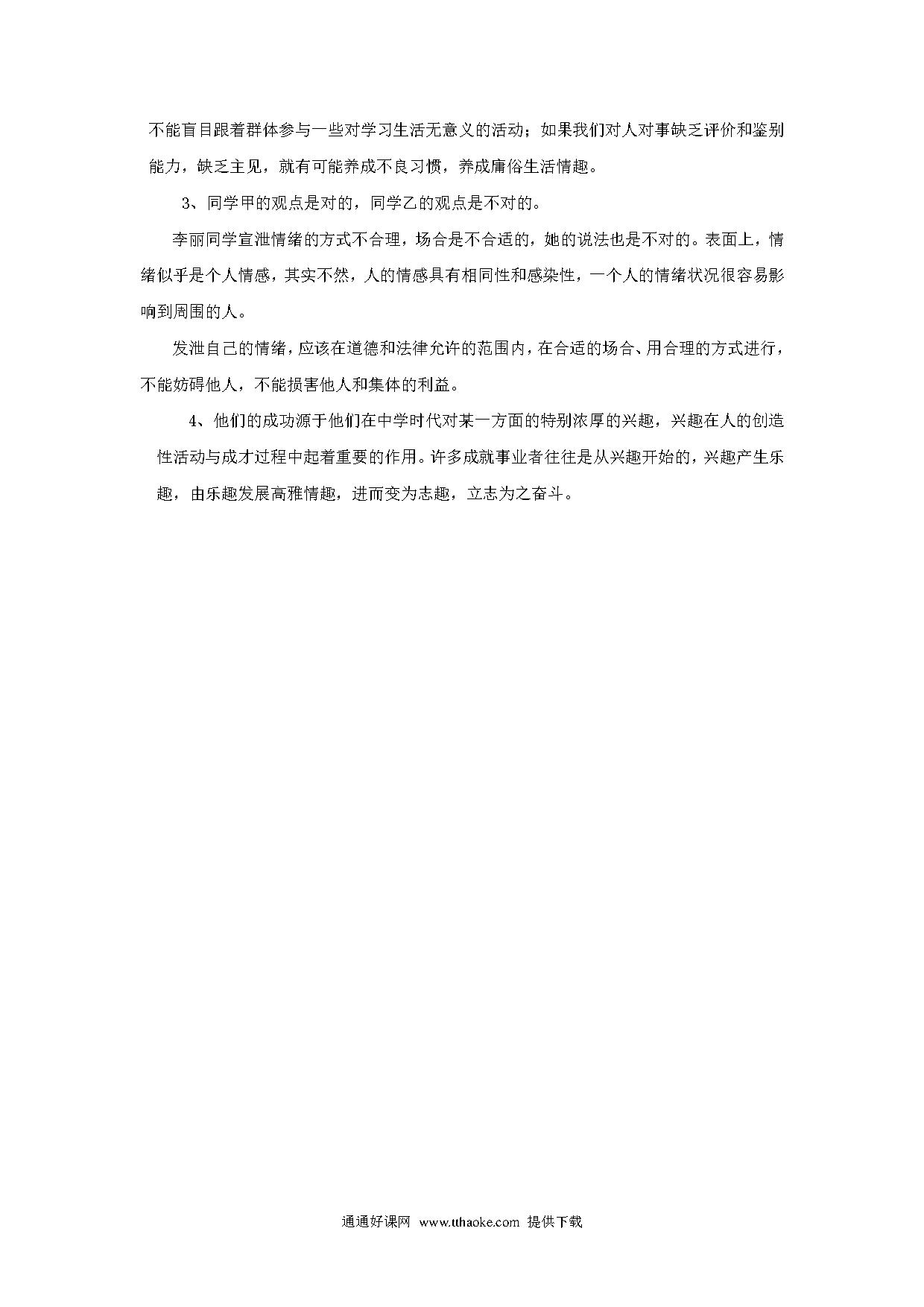 不能盲目跟着群体参与一些对学习生活无意义的活动；如果我们对人对事缺乏评价和鉴别能力，缺乏主见，就有可能养成不良习惯，养成庸俗生活情趣。

3、同学甲的观点是对的，同学乙的观点是不对的。

李丽同学宣泄情绪的方式不合理，场合是不合适的，她的说法也是不对的。表面上，情绪似乎是个人情感，其实不然，人的情感具有相同性和感染性，一个人的情绪状况很容易影响到周围的人。

发泄自己的情绪，应该在道德和法律允许的范围内，在合适的场合、用合理的方式进行，不能妨碍他人，不能损害他人和集体的利益。

4、他们的成功源于他们在中学时代对某一方面的特别浓厚的兴趣，兴趣在人的创造性活动与成才过程中起着重要的作用。许多成就事业者往往是从兴趣开始的，兴趣产生乐趣，由乐趣发展高雅情趣，进而变为志趣，立志为之奋斗。

通通好课网 www.tthaoke.com 提供下载